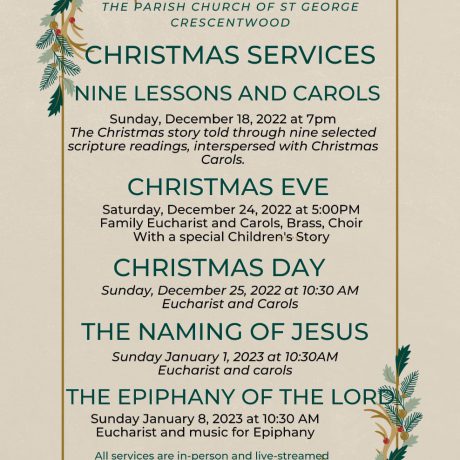 THE PARISH CHURCH OF ST GEORGE
CRESCENTWOOD

CHRISTMAS SERVICES

NINE LESSONS AND CAROLS

Sunday, December 18, 2022 at 7pm
The Christmas story told through nine selected scripture readings, interspersed with Christmas Carols.

CHRISTMAS EVE

Saturday, December 24, 2022 at 5:00PM
Family Eucharist and Carols, Brass, Choir
With a special Children's Story

CHRISTMAS DAY

Sunday, December 25, 2022 at 10:30 AM
Eucharist and Carols

THE NAMING OF JESUS

Sunday January 1, 2023 at 10:30AM
Eucharist and carols

THE EPIPHANY OF THE LORD

Sunday January 8, 2023 at 10:30 AM
Eucharist and music for Epiphany

All services are in-person and live-streamed